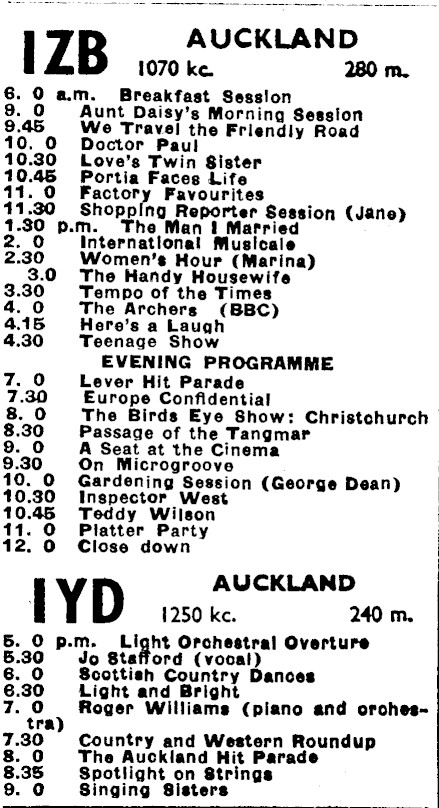 IZB AUCKLAND
1070 kc. 280 m.

6. 0 a.m. Breakfast Session
9. 0 Aunt Daisy's Morning Session
9.45 We Travel the Friendly Road
10. 0 Doctor Paul
10.30 Love's Twin Sister
10.45 Portia Faces Life
11. 0 Factory Favourites
11.30 Shopping Reporter Session (Jane)
1.30 p.m. The Man I Married
2. 0 International Musicale
2.30 Women's Hour (Marina)
3.0 The Handy Housewife
3.30 Tempo of the Times
4. 0 The Archers (BBC)
4.15 Here's a Laugh
4.30 Teenage Show

EVENING PROGRAMME

7. 0 Lever Hit Parade
7.30 Europe Confidential
8. 0 The Birds Eye Show: Christchurch
8.30 Passage of the Tangmar
9. 0 A Seat at the Cinema
9.30 On Microgroove
10. 0 Gardening Session (George Dean)
10.30 Inspector West
10.45 Teddy Wilson
11. 0 Platter Party
12. 0 Close down

IYD AUCKLAND
1250 kc. 240 m.

5. 0 p.m. Light Orchestral Overture
5.30 Jo Stafford (vocal)
6. 0 Scottish Country Dances
6.30 Light and Bright
7. 0 Roger Williams (piano and orchestra)
7.30 Country and Western Roundup
8. 0 The Auckland Hit Parade
8.35 Spotlight on Strings
9. 0 Singing Sisters